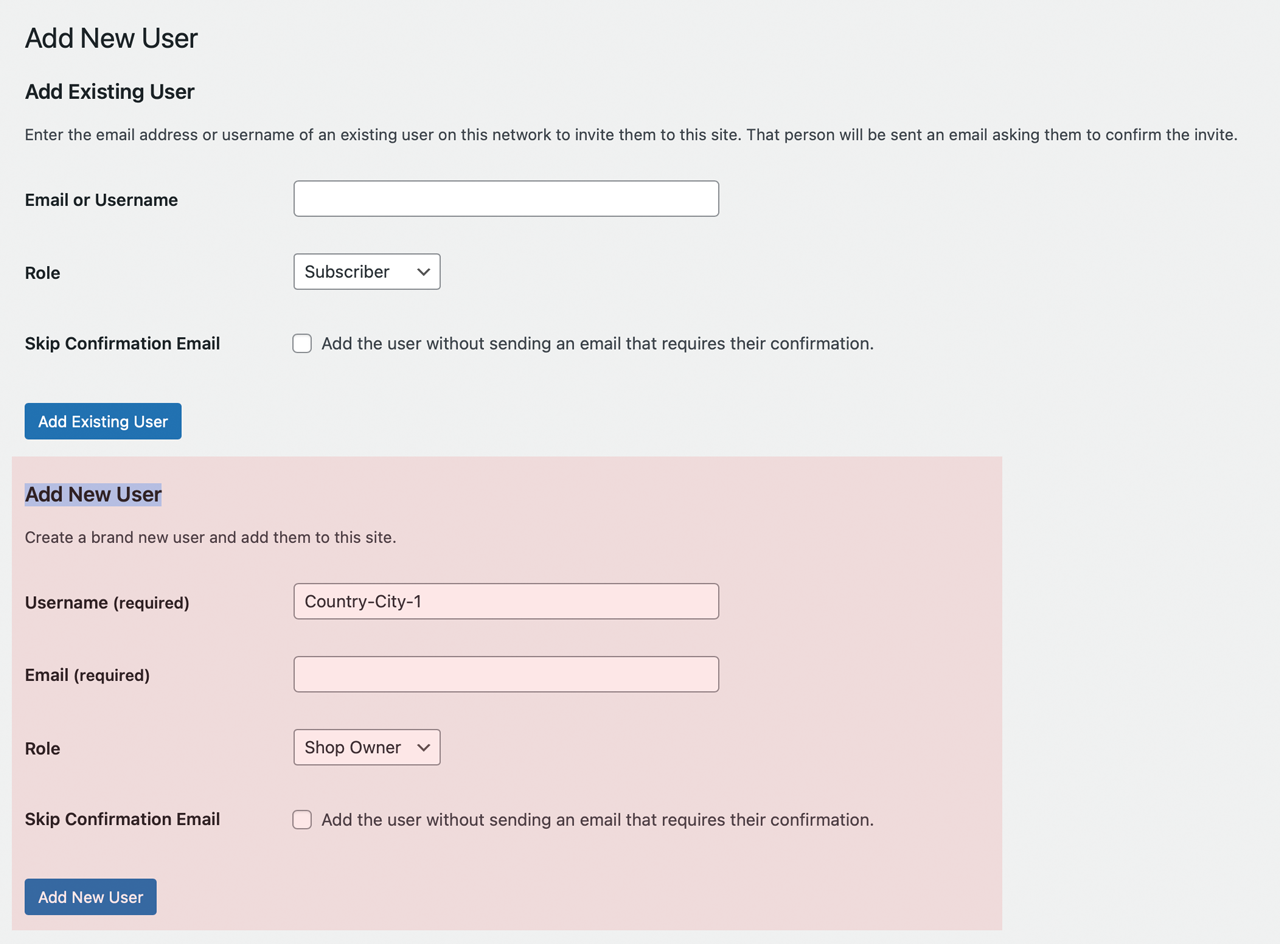 Add New User

Add Existing User

Enter the email address or username of an existing user on this network to invite them to this site. That person will be sent an email asking them to confirm the invite.

Email or Username

Role
Subscriber

Skip Confirmation Email
Add the user without sending an email that requires their confirmation.

Add Existing User

Add New User

Create a brand new user and add them to this site.

Username (required)
Country-City-1

Email (required)

Role
Shop Owner

Skip Confirmation Email
Add the user without sending an email that requires their confirmation.

Add New User